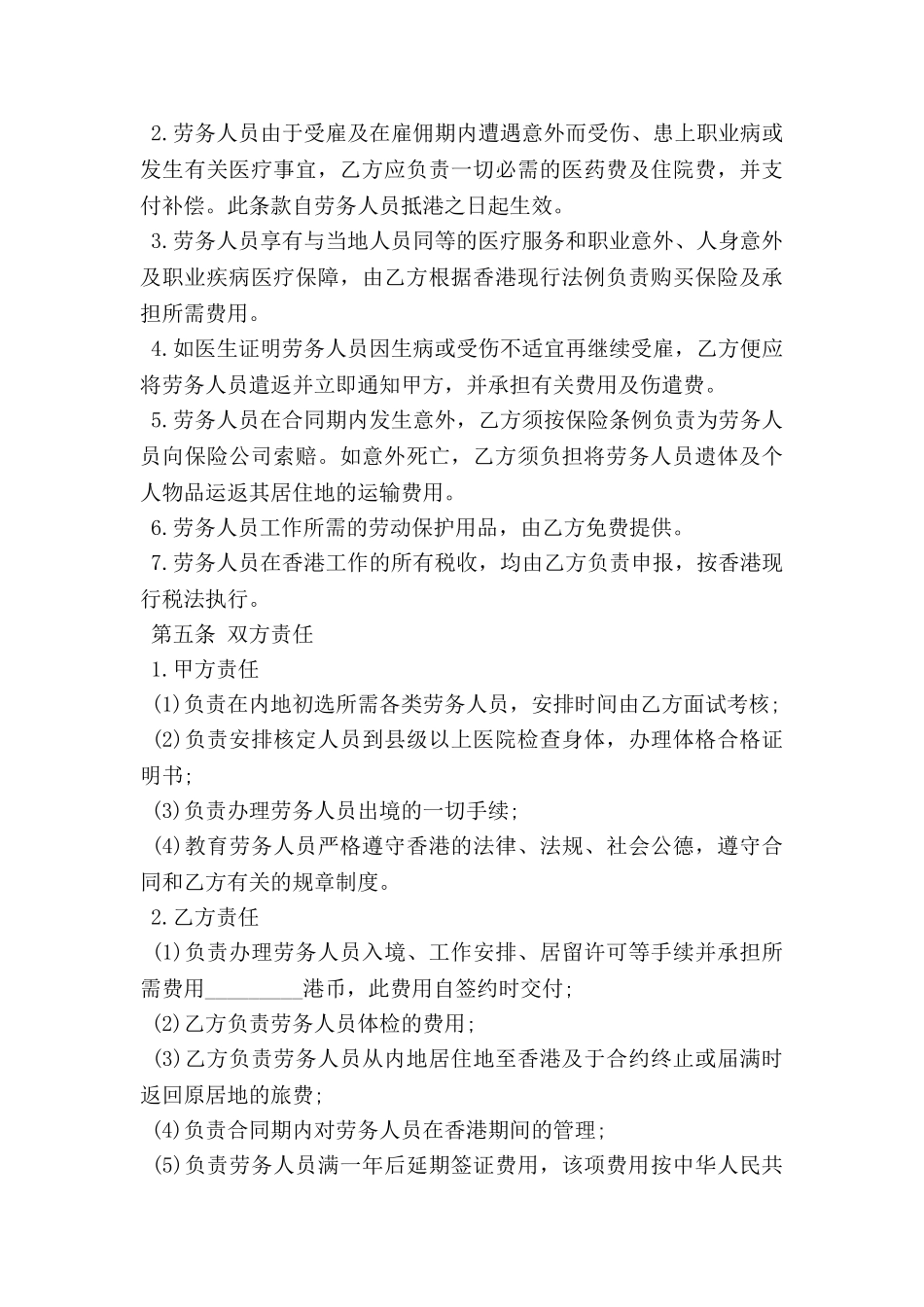 2.劳务人员由于受雇及在雇佣期内遭遇意外而受伤、患上职业病或发生有关医疗事宜，乙方应负责一切必需的医药费及住院费，并支付补偿。此条款自劳务人员抵港之日起生效。

3.劳务人员享有与当地人员同等的医疗服务和职业意外、人身意外及职业疾病医疗保障，由乙方根据香港现行法例负责购买保险及承担所需费用。

4.如医生证明劳务人员因生病或受伤不适宜再继续受雇，乙方便应将劳务人员遣返并立即通知甲方，并承担有关费用及伤遣费。

5.劳务人员在合同期内发生意外，乙方须按保险条例负责为劳务人员向保险公司索赔。如意外死亡，乙方须负担将劳务人员遗体及个人物品运返其居住地的运输费用。

6.劳务人员工作所需的劳动保护用品，由乙方免费提供。

7.劳务人员在香港工作的所有税收，均由乙方负责申报，按香港现行税法执行。

第五条 双方责任

1.甲方责任

(1)负责在内地初选所需各类劳务人员，安排时间由乙方面试考核;

(2)负责安排核定人员到县级以上医院检查身体，办理体格合格证明书;

(3)负责办理劳务人员出境的一切手续;

(4)教育劳务人员严格遵守香港的法律、法规、社会公德，遵守合同和乙方有关的规章制度。

2.乙方责任

(1)负责办理劳务人员入境、工作安排、居留许可等手续并承担所需费用_________港币，此费用自签约时交付;

(2)乙方负责劳务人员体检的费用;

(3)乙方负责劳务人员从内地居住地至香港及于合约终止或届满时返回原居地的旅费;

(4)负责合同期内对劳务人员在香港期间的管理;

(5)负责劳务人员满一年后延期签证费用，该项费用按中华人民共